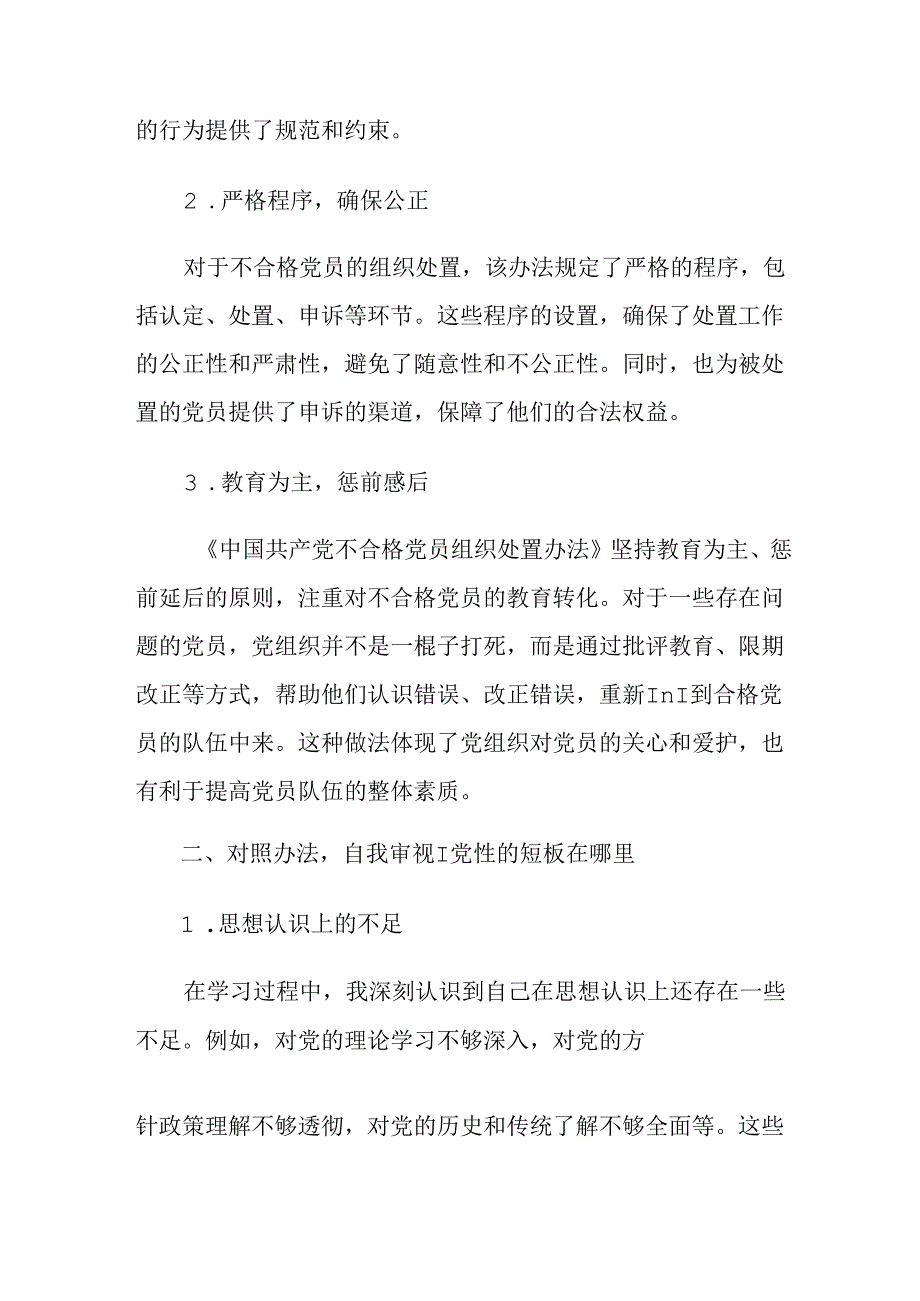 的行为提供了规范和约束。

2．严格程序，确保公正

对于不合格党员的组织处置，该办法规定了严格的程序，包括认定、处置、申诉等环节。这些程序的设置，确保了处置工作的公正性和严肃性，避免了随意性和不公正性。同时，也为被处置的党员提供了申诉的渠道，保障了他们的合法权益。

3．教育为主，惩前感后

《中国共产党不合格党员组织处置办法》坚持教育为主、惩前延后的原则，注重对不合格党员的教育转化。对于一些存在问题的党员，党组织并不是一棍子打死，而是通过批评教育、限期改正等方式，帮助他们认识错误、改正错误，重新InI到合格党员的队伍中来。这种做法体现了党组织对党员的关心和爱护，也有利于提高党员队伍的整体素质。

二、对照办法，自我审视I党性的短板在哪里

1．思想认识上的不足

在学习过程中，我深刻认识到自己在思想认识上还存在一些不足。例如，对党的理论学习不够深入，对党的方

针政策理解不够透彻，对党的历史和传统了解不够全面等。这些